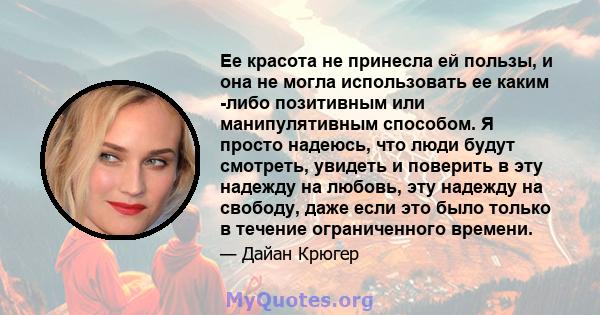 Ее красота не принесла ей пользы, и она не могла использовать ее каким -либо позитивным или манипулятивным способом. Я просто надеюсь, что люди будут смотреть, увидеть и поверить в эту надежду на любовь, эту надежду на свободу, даже если это было только в течение ограниченного времени.

— Дайан Крюгер

MyQuotes.org